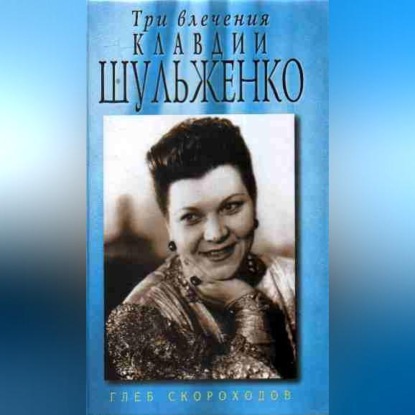 Три влечения
КЛАВДИИ
ШУЛЬЖЕНКО

ГЛЕБ СКОРОХОДОВ